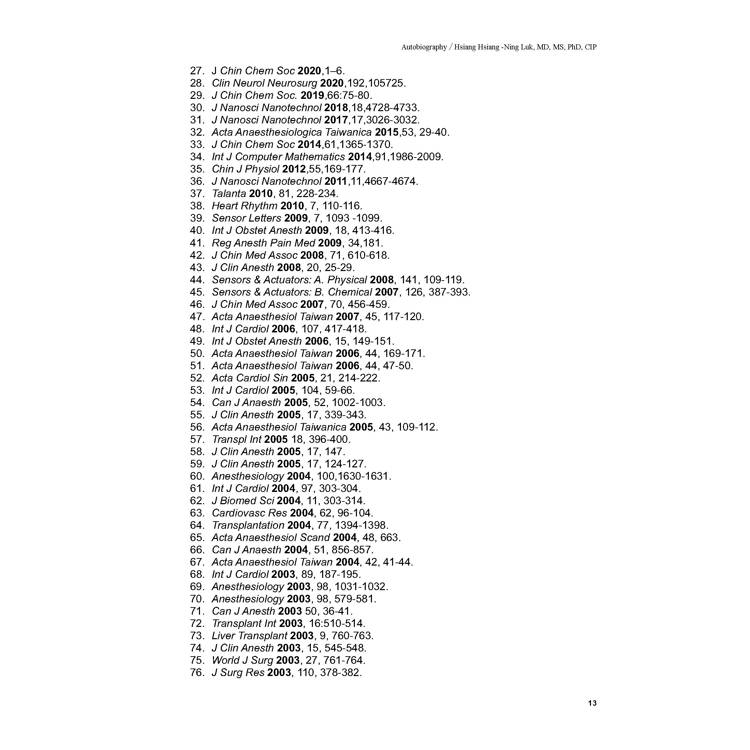 Autobiography / Hsiang Hsiang -Ning Luk, MD, MS, PhD, CIP

27. J Chin Chem Soc 2020,1–6.
28. Clin Neurol Neurosurg 2020,192,105725.
29. J Chin Chem Soc. 2019,66:75-80.
30. J Nanosci Nanotechnol 2018,18,4728-4733.
31. J Nanosci Nanotechnol 2017,17,3026-3032.
32. Acta Anaesthesiologica Taiwanica 2015,53, 29-40.
33. J Chin Chem Soc 2014,61,1365-1370.
34. Int J Computer Mathematics 2014,91,1986-2009.
35. Chin J Physiol 2012,55,169-177.
36. J Nanosci Nanotechnol 2011,11,4667-4674.
37. Talanta 2010, 81, 228-234.
38. Heart Rhythm 2010, 7, 110-116.
39. Sensor Letters 2009, 7, 1093 -1099.
40. Int J Obstet Anesth 2009, 18, 413-416.
41. Reg Anesth Pain Med 2009, 34,181.
42. J Chin Med Assoc 2008, 71, 610-618.
43. J Clin Anesth 2008, 20, 25-29.
44. Sensors & Actuators: A. Physical 2008, 141, 109-119.
45. Sensors & Actuators: B. Chemical 2007, 126, 387-393.
46. J Chin Med Assoc 2007, 70, 456-459.
47. Acta Anaesthesiol Taiwan 2007, 45, 117-120.
48. Int J Cardiol 2006, 107, 417-418.
49. Int J Obstet Anesth 2006, 15, 149-151.
50. Acta Anaesthesiol Taiwan 2006, 44, 169-171.
51. Acta Anaesthesiol Taiwan 2006, 44, 47-50.
52. Acta Cardiol Sin 2005, 21, 214-222.
53. Int J Cardiol 2005, 104, 59-66.
54. Can J Anaesth 2005, 52, 1002-1003.
55. J Clin Anesth 2005, 17, 339-343.
56. Acta Anaesthesiol Taiwanica 2005, 43, 109-112.
57. Transpl Int 2005 18, 396-400.
58. J Clin Anesth 2005, 17, 147.
59. J Clin Anesth 2005, 17, 124-127.
60. Anesthesiology 2004, 100,1630-1631.
61. Int J Cardiol 2004, 97, 303-304.
62. J Biomed Sci 2004, 11, 303-314.
63. Cardiovasc Res 2004, 62, 96-104.
64. Transplantation 2004, 77, 1394-1398.
65. Acta Anaesthesiol Scand 2004, 48, 663.
66. Can J Anaesth 2004, 51, 856-857.
67. Acta Anaesthesiol Taiwan 2004, 42, 41-44.
68. Int J Cardiol 2003, 89, 187-195.
69. Anesthesiology 2003, 98, 1031-1032.
70. Anesthesiology 2003, 98, 579-581.
71. Can J Anesth 2003 50, 36-41.
72. Transplant Int 2003, 16:510-514.
73. Liver Transplant 2003, 9, 760-763.
74. J Clin Anesth 2003, 15, 545-548.
75. World J Surg 2003, 27, 761-764.
76. J Surg Res 2003, 110, 378-382.

13